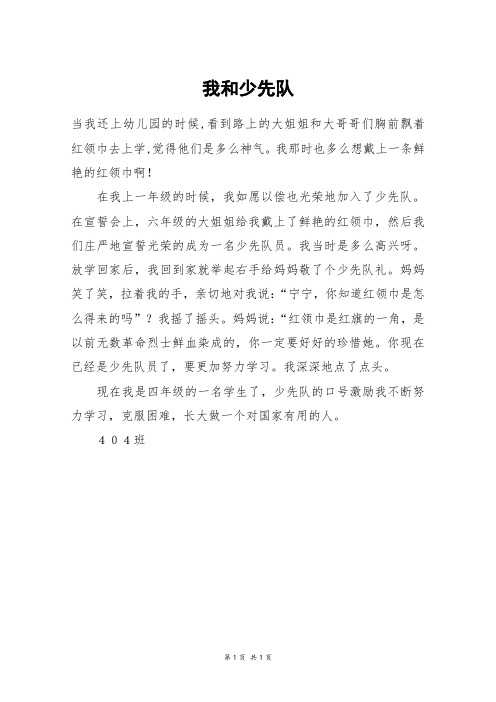 我和少先队

当我还上幼儿园的时候，看到路上的大姐姐和大哥哥们胸前飘着红领巾去上学，觉得他们是多么神气。我那时也多么想戴上一条鲜艳的红领巾啊！

在我上一年级的时候，我如愿以偿也光荣地加入了少先队。在宣誓会上，六年级的大姐姐给我戴上了鲜艳的红领巾，然后我们庄严地宣誓光荣的成为一名少先队员。我当时是多么高兴呀。放学回家后，我回到家就举起右手给妈妈敬了个少先队礼。妈妈笑了笑，拉着我的手，亲切地对我说：“宁宁，你知道红领巾是怎么得来的吗”？我摇了摇头。妈妈说：“红领巾是红旗的一角，是以前无数革命烈士鲜血染成的，你一定要好好的珍惜她。你现在已经是少先队员了，要更加努力学习。我深深地点了点头。

现在我是四年级的一名学生了，少先队的口号激励我不断努力学习，克服困难，长大做一个对国家有用的人。

４０４班

第1页 共1页